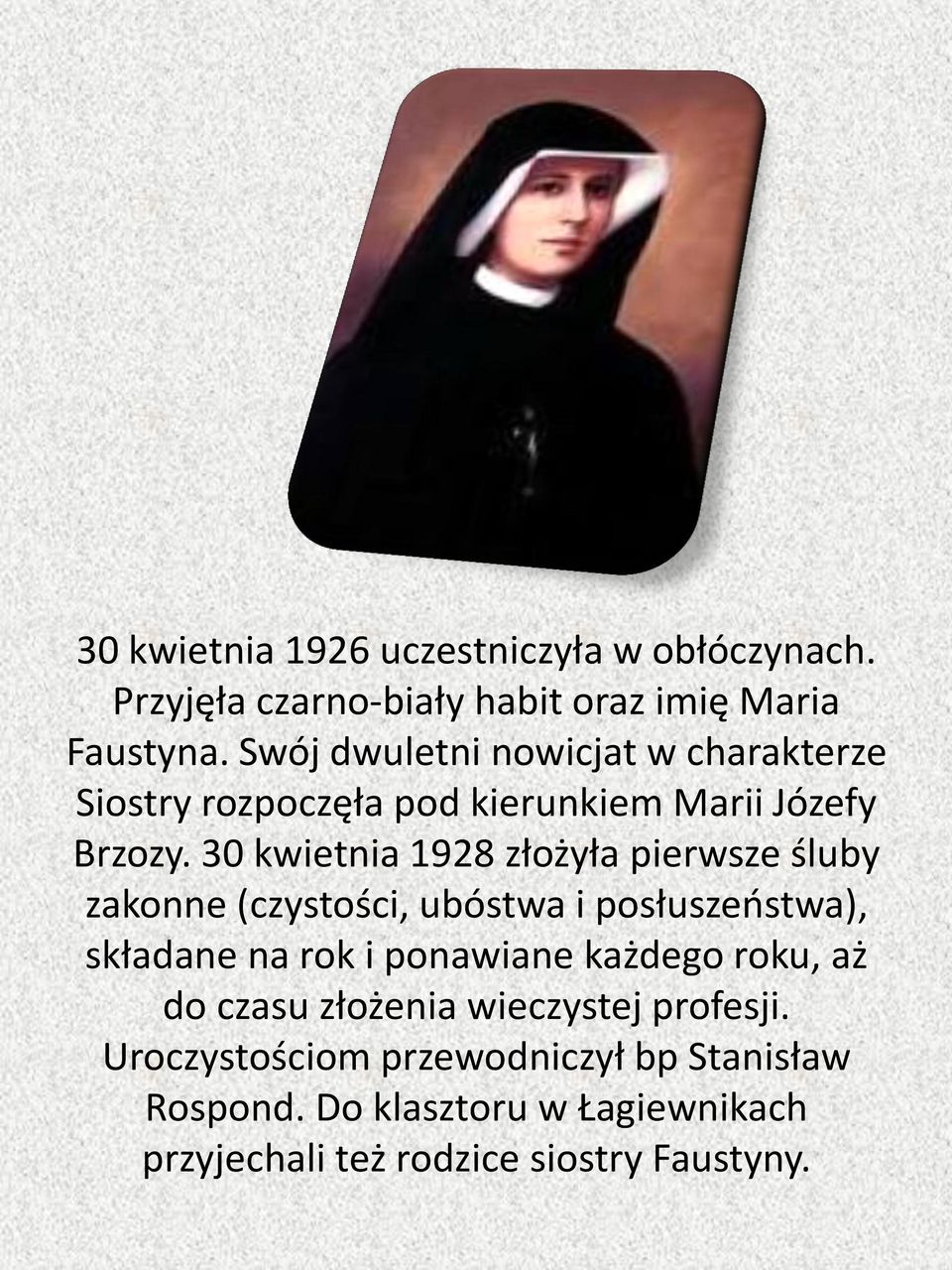 30 kwietnia 1926 uczestniczyła w obłóczynach. Przyjęła czarno-biały habit oraz imię Maria Faustyna. Swój dwuletni nowicjat w charakterze Siostry rozpoczęła pod kierunkiem Marii Józefy Brzozy. 30 kwietnia 1928 złożyła pierwsze śluby zakonne (czystości, ubóstwa i posłuszeństwa), składane na rok i ponawiane każdego roku, aż do czasu złożenia wieczystej profesji. Uroczystościom przewodniczył bp Stanisław Rospond. Do klasztoru w Łagiewnikach przyjechali też rodzice siostry Faustyny.